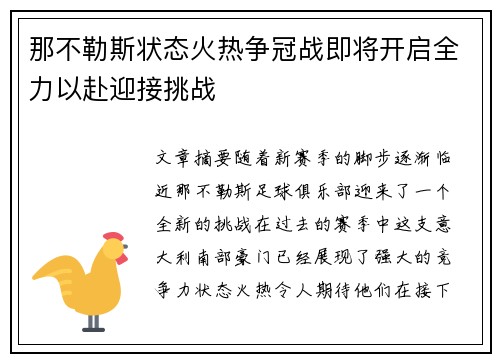 那不勒斯状态火热争冠战即将开启全力以赴迎接挑战

文章摘要随着新赛季的脚步逐渐临近那不勒斯足球俱乐部迎来了一个全新的挑战在过去的赛季中这支意大利南部豪门已经展现了强大的竞争力状态火热令人期待他们在接下